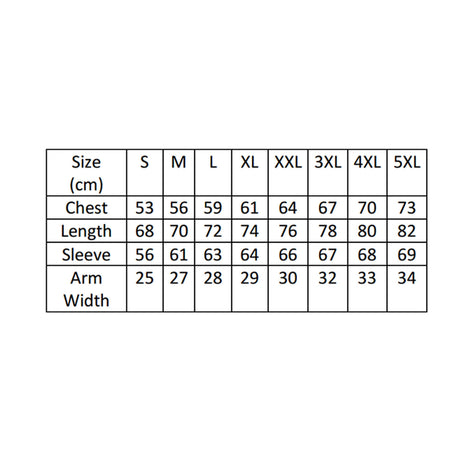 | Size (cm) | S | M | L | XL | XXL | 3XL | 4XL | 5XL |
|---|---|---|---|---|---|---|---|---|
| Chest | 53 | 56 | 59 | 61 | 64 | 67 | 70 | 73 |
| Length | 68 | 70 | 72 | 74 | 76 | 78 | 80 | 82 |
| Sleeve | 56 | 61 | 63 | 64 | 66 | 67 | 68 | 69 |
| Arm Width | 25 | 27 | 28 | 29 | 30 | 32 | 33 | 34 |